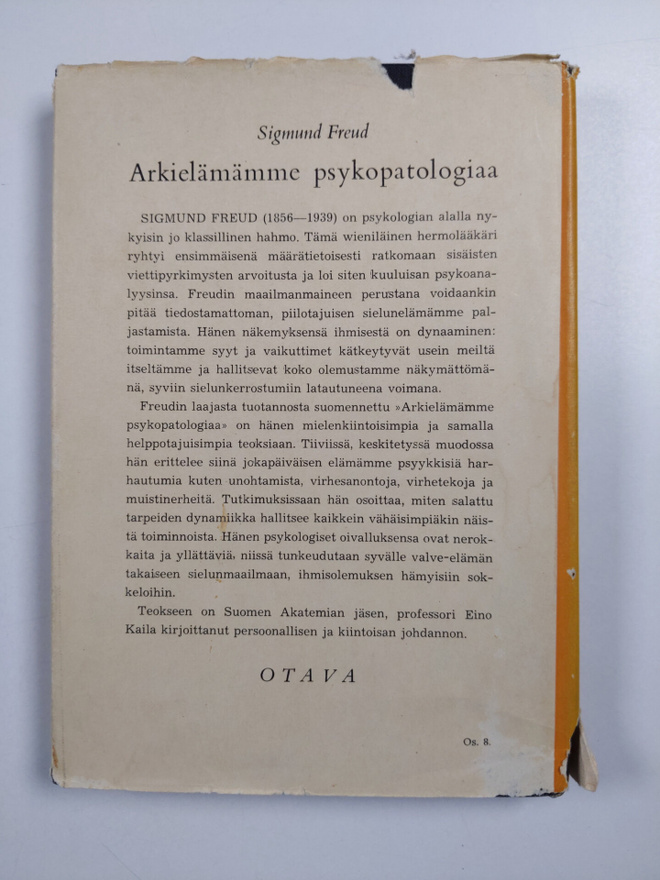 Sigmund Freud

Arkielämämme psykopatologiaa

SIGMUND FREUD (1856—1939) on psykologian alalla nykyisin jo klassillinen hahmo. Tämä wieniläinen hermolääkäri ryhtyi ensimmäisenä määrätietoisesti ratkomaan sisäisten viettipyrkimysten arvoitusta ja loi siten kuuluisan psykoanalyysinsa. Freudin maailmanmaineen perustana voidaankin pitää tiedostamattoman, piilotajuisen sielunelämämme paljastamista. Hänen näkemyksensä ihmisestä on dynaaminen: toimintamme syyt ja vaikuttimet kätkeytyvät usein meiltä itseltämme ja hallitsevat koko olemustamme näkymättömänä, syviin sielunkerrostumiin latautuneena voimana.

Freudin laajasta tuotannosta suomennettu »Arkielämämme psykopatologiaa» on hänen mielenkiintoisimpia ja samalla helppotajuisimpia teoksiaan. Tiiviissä, keskitetyssä muodossa hän erittelee siinä jokapäiväisen elämämme psyykkisiä harhautumia kuten unohtamista, virhesanontoja, virhetekoja ja muistinerheitä. Tutkimuksissaan hän osoittaa, miten salattu tarpeiden dynamiikka hallitsee kaikkein vähäisimpiäkin näistä toiminnoista. Hänen psykologiset oivalluksensa ovat nerokkaita ja yllättäviä, niissä tunkeudutaan syvälle valve-elämän takaiseen sielunmaailmaan, ihmisolemuksen hämyisiin sokkeloihin.

Teokseen on Suomen Akatemian jäsen, professori Eino Kaila kirjoittanut persoonallisen ja kiintoisan johdannon.

OTAVA

Os. 8.